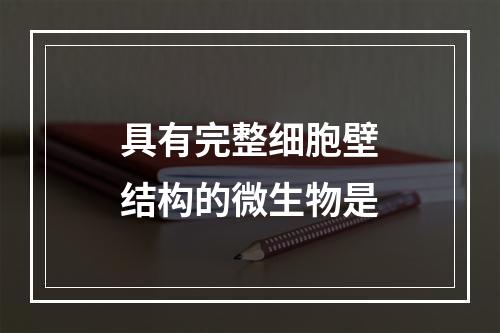 具有完整细胞壁结构的微生物是